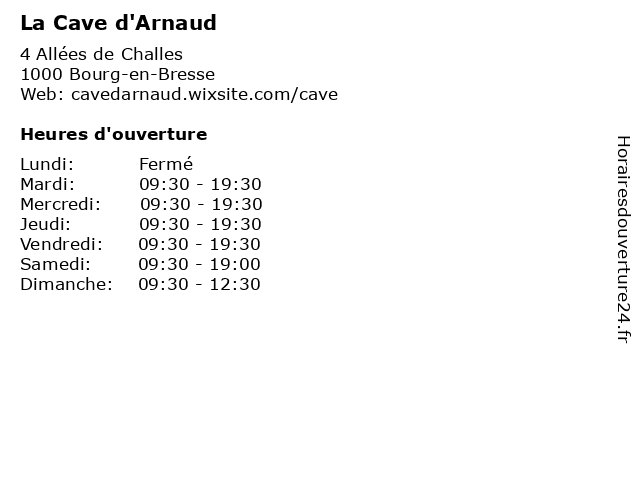 La Cave d'Arnaud

4 Allées de Challes
1000 Bourg-en-Bresse
Web: cavedarnaud.wixsite.com/cave

Heures d'ouverture

Lundi: Fermé
Mardi: 09:30 - 19:30
Mercredi: 09:30 - 19:30
Jeudi: 09:30 - 19:30
Vendredi: 09:30 - 19:30
Samedi: 09:30 - 19:00
Dimanche: 09:30 - 12:30

Horairesdouverture24.fr